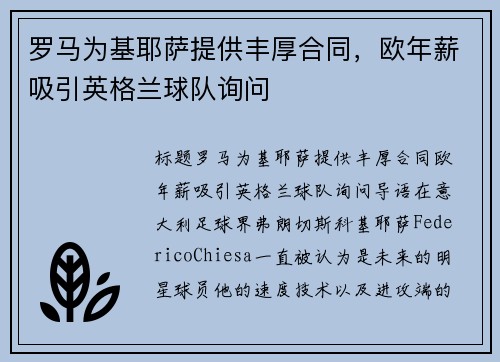 罗马为基耶萨提供丰厚合同，欧年薪吸引英格兰球队询问

标题罗马为基耶萨提供丰厚合同欧年薪吸引英格兰球队询问导语在意大利足球界弗朗切斯科基耶萨FedericoChiesa一直被认为是未来的明星球员他的速度技术以及进攻端的